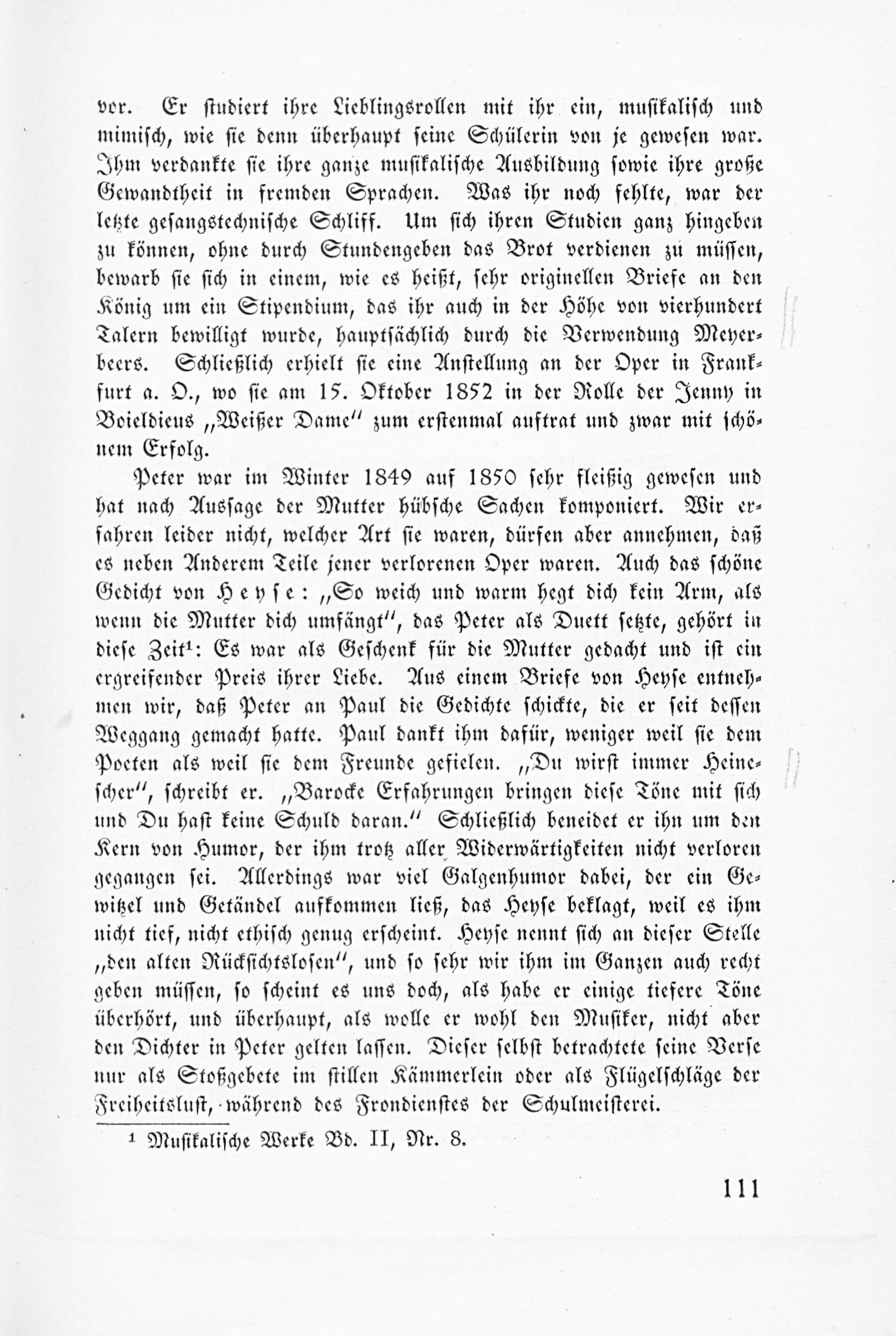 vor. Er studiert ihre Lieblingsrollen mit ihr ein, musikalisch und mimisch, wie sie denn überhaupt seine Schülerin von je gewesen war. Ihm verdankte sie ihre ganze musikalische Ausbildung sowie ihre große Gewandtheit in fremden Sprachen. Was ihr noch fehlte, war der letzte gesangstechnische Schliff. Um sich ihren Studien ganz hingeben zu können, ohne durch Stundengeben das Brot verdienen zu müssen, bewarb sie sich in einem, wie es heißt, sehr originellen Briefe an den König um ein Stipendium, das ihr auch in der Höhe von vierhundert Talern bewilligt wurde, hauptsächlich durch die Verwendung Meyerbeers. Schließlich erhielt sie eine Anstellung an der Oper in Frankfurt a. O., wo sie am 15. Oktober 1852 in der Rolle der Jenny in Boieldieus „Weißer Dame" zum erstenmal auftrat und zwar mit schönem Erfolg.

Peter war im Winter 1849 auf 1850 sehr fleißig gewesen und hat nach Aussage der Mutter hübsche Sachen komponiert. Wir erfahren leider nicht, welcher Art sie waren, dürfen aber annehmen, daß es neben Anderem Teile jener verlorenen Oper waren. Auch das schöne Gedicht von Heyse: „So weich und warm hegt dich kein Arm, als wenn die Mutter dich umfängt", das Peter als Duett setzte, gehört in diese Zeit¹: Es war als Geschenk für die Mutter gedacht und ist ein ergreifender Preis ihrer Liebe. Aus einem Briefe von Heyse entnehmen wir, daß Peter an Paul die Gedichte schickte, die er seit dessen Weggang gemacht hatte. Paul dankt ihm dafür, weniger weil sie dem Poeten als weil sie dem Freunde gefielen. „Du wirst immer Heinescher", schreibt er. „Barocke Erfahrungen bringen diese Töne mit sich und Du hast keine Schuld daran." Schließlich beneidet er ihn um den Kern von Humor, der ihm trotz aller Widerwärtigkeiten nicht verloren gegangen sei. Allerdings war viel Galgenhumor dabei, der ein Gewitzel und Getändel aufkommen ließ, das Heyse beklagt, weil es ihm nicht tief, nicht ethisch genug erscheint. Heyse nennt sich an dieser Stelle „den alten Rücksichtslosen", und so sehr wir ihm im Ganzen auch recht geben müssen, so scheint es uns doch, als habe er einige tiefere Töne überhört, und überhaupt, als wolle er wohl den Musiker, nicht aber den Dichter in Peter gelten lassen. Dieser selbst betrachtete seine Verse nur als Stoßgebete im stillen Kämmerlein oder als Flügelschläge der Freiheitslust, während des Frondienstes der Schulmeisterei.

¹ Musikalische Werke Bd. II, Nr. 8.

111